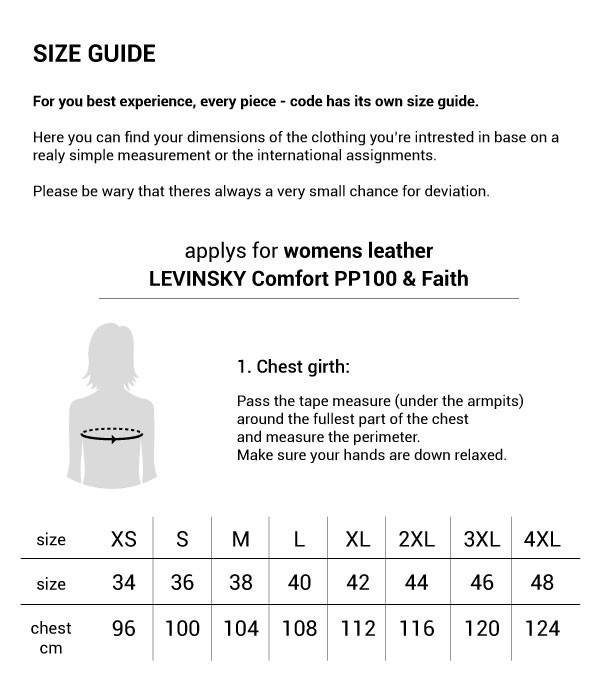 SIZE GUIDE

For you best experience, every piece - code has its own size guide.

Here you can find your dimensions of the clothing you're intrested in base on a realy simple measurement or the international assignments.

Please be wary that theres always a very small chance for deviation.

applys for womens leather
LEVINSKY Comfort PP100 & Faith

1. Chest girth:

Pass the tape measure (under the armpits) around the fullest part of the chest and measure the perimeter.
Make sure your hands are down relaxed.

| size | XS | S | M | L | XL | 2XL | 3XL | 4XL |
|---|---|---|---|---|---|---|---|---|
| size | 34 | 36 | 38 | 40 | 42 | 44 | 46 | 48 |
| chest cm | 96 | 100 | 104 | 108 | 112 | 116 | 120 | 124 |